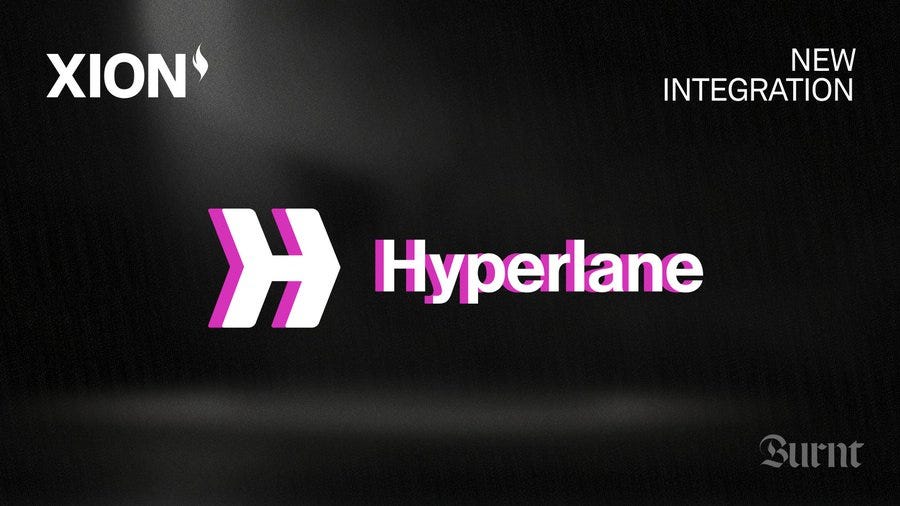 XION

NEW INTEGRATION

Hyperlane

Burnt